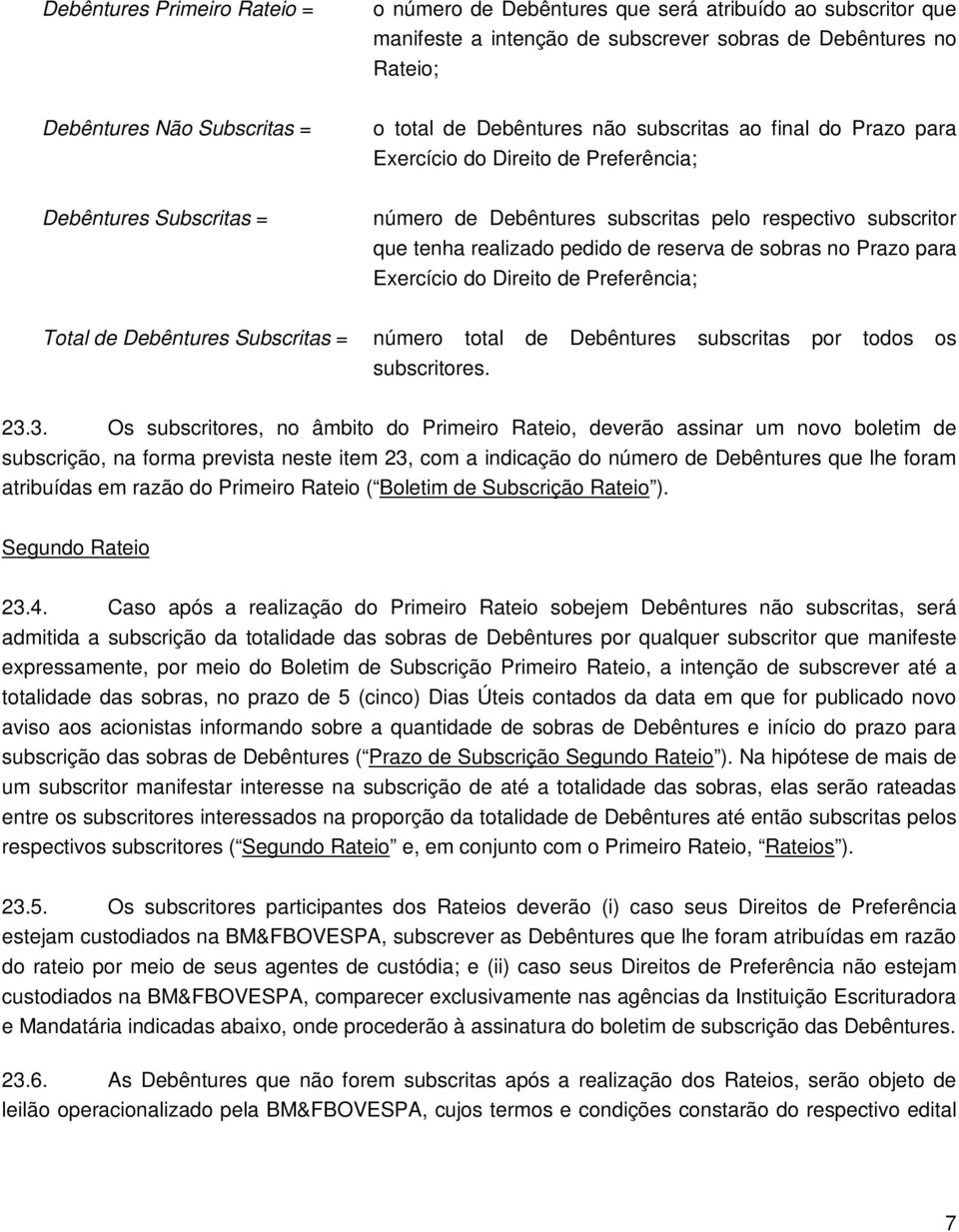 Debêntures Primeiro Rateio = o número de Debêntures que será atribuído ao subscritor que manifeste a intenção de subscrever sobras de Debêntures no Rateio;

Debêntures Não Subscritas = o total de Debêntures não subscritas ao final do Prazo para Exercício do Direito de Preferência;

Debêntures Subscritas = número de Debêntures subscritas pelo respectivo subscritor que tenha realizado pedido de reserva de sobras no Prazo para Exercício do Direito de Preferência;

Total de Debêntures Subscritas = número total de Debêntures subscritas por todos os subscritores.

23.3. Os subscritores, no âmbito do Primeiro Rateio, deverão assinar um novo boletim de subscrição, na forma prevista neste item 23, com a indicação do número de Debêntures que lhe foram atribuídas em razão do Primeiro Rateio ( Boletim de Subscrição Rateio ).

Segundo Rateio

23.4. Caso após a realização do Primeiro Rateio sobejem Debêntures não subscritas, será admitida a subscrição da totalidade das sobras de Debêntures por qualquer subscritor que manifeste expressamente, por meio do Boletim de Subscrição Primeiro Rateio, a intenção de subscrever até a totalidade das sobras, no prazo de 5 (cinco) Dias Úteis contados da data em que for publicado novo aviso aos acionistas informando sobre a quantidade de sobras de Debêntures e início do prazo para subscrição das sobras de Debêntures ( Prazo de Subscrição Segundo Rateio ). Na hipótese de mais de um subscritor manifestar interesse na subscrição de até a totalidade das sobras, elas serão rateadas entre os subscritores interessados na proporção da totalidade de Debêntures até então subscritas pelos respectivos subscritores ( Segundo Rateio e, em conjunto com o Primeiro Rateio, Rateios ).

23.5. Os subscritores participantes dos Rateios deverão (i) caso seus Direitos de Preferência estejam custodiados na BM&FBOVESPA, subscrever as Debêntures que lhe foram atribuídas em razão do rateio por meio de seus agentes de custódia; e (ii) caso seus Direitos de Preferência não estejam custodiados na BM&FBOVESPA, comparecer exclusivamente nas agências da Instituição Escrituradora e Mandatária indicadas abaixo, onde procederão à assinatura do boletim de subscrição das Debêntures.

23.6. As Debêntures que não forem subscritas após a realização dos Rateios, serão objeto de leilão operacionalizado pela BM&FBOVESPA, cujos termos e condições constarão do respectivo edital

7